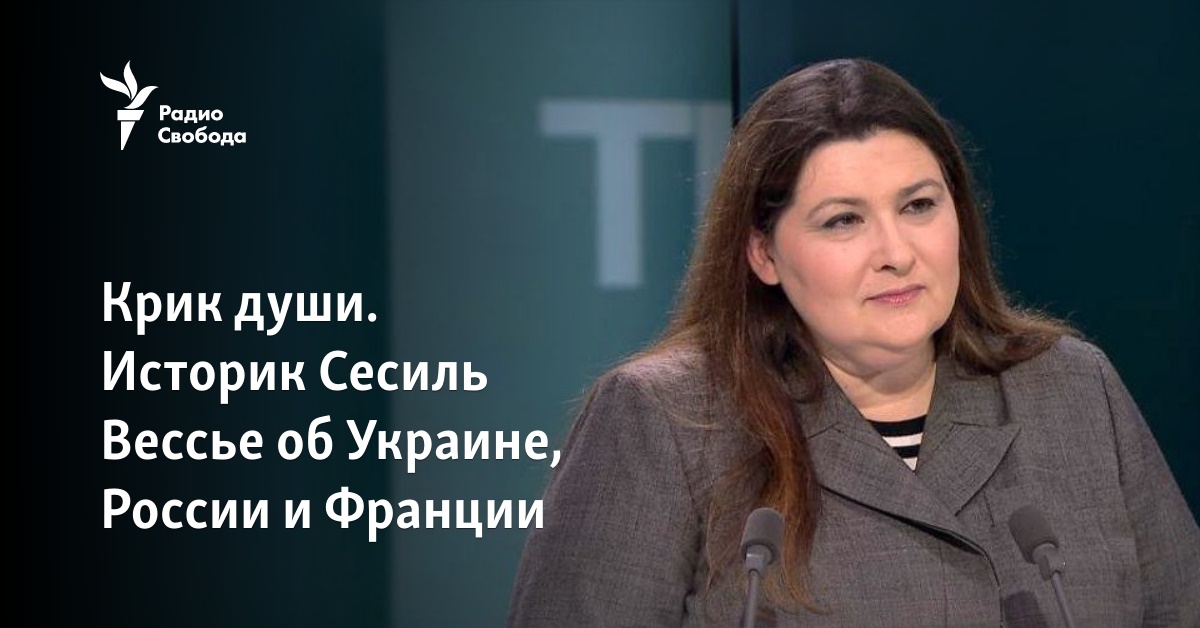 Радио Свобода

Крик души. Историк Сесиль Вессье об Украине, России и Франции